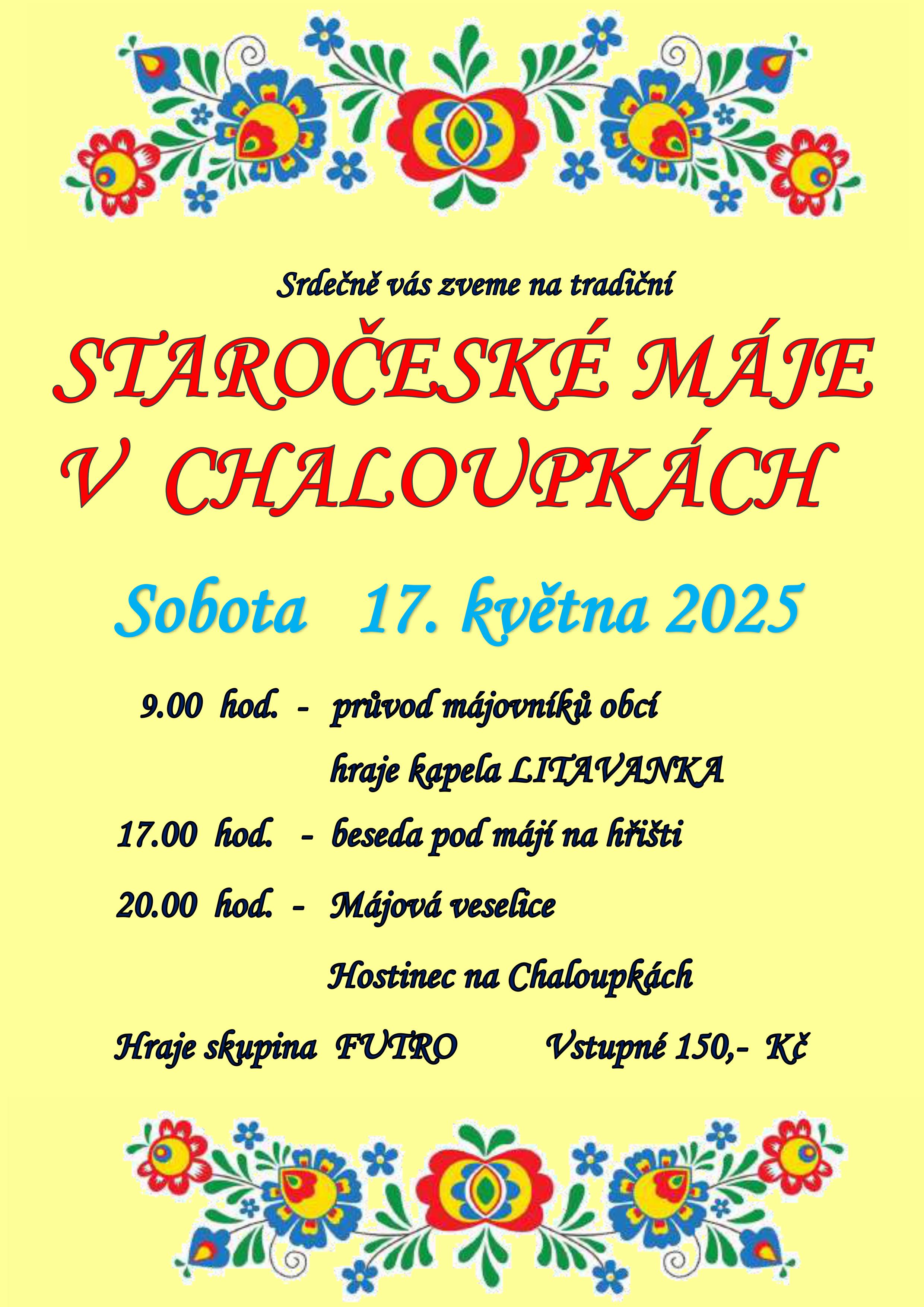 Srdečně vás zveme na tradiční

STAROČESKÉ MÁJE
V CHALOUPKÁCH

Sobota 17. května 2025

9.00 hod. - průvod májovníků obcí
hraje kapela LITAVANKA

17.00 hod. - beseda pod májí na hřišti

20.00 hod. - Májová veselice
Hostinec na Chaloupkách

Hraje skupina FUTRO Vstupné 150,- Kč